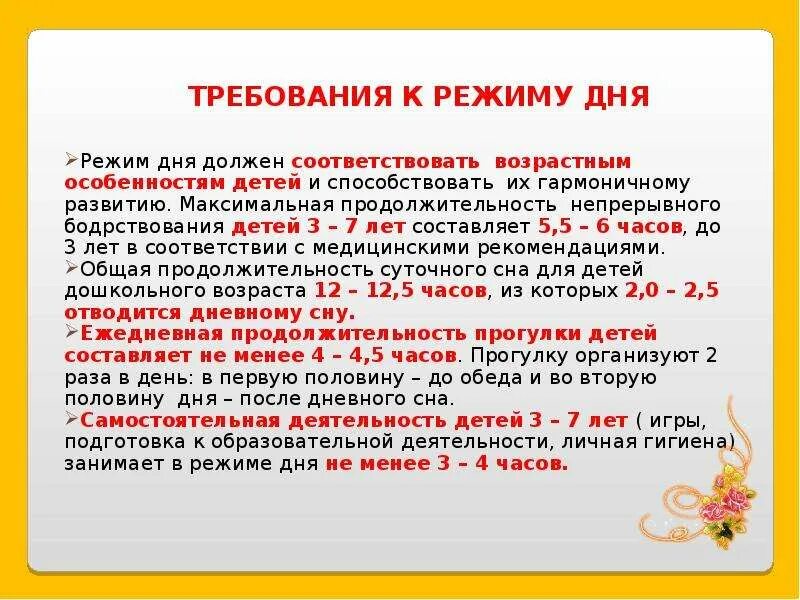 ТРЕБОВАНИЯ К РЕЖИМУ ДНЯ

➢Режим дня должен соответствовать возрастным особенностям детей и способствовать их гармоничному развитию. Максимальная продолжительность непрерывного бодрствования детей 3 – 7 лет составляет 5,5 – 6 часов, до 3 лет в соответствии с медицинскими рекомендациями.
➢Общая продолжительность суточного сна для детей дошкольного возраста 12 – 12,5 часов, из которых 2,0 – 2,5 отводится дневному сну.
➢Ежедневная продолжительность прогулки детей составляет не менее 4 – 4,5 часов. Прогулку организуют 2 раза в день: в первую половину – до обеда и во вторую половину дня – после дневного сна.
➢Самостоятельная деятельность детей 3 – 7 лет ( игры, подготовка к образовательной деятельности, личная гигиена) занимает в режиме дня не менее 3 – 4 часов.